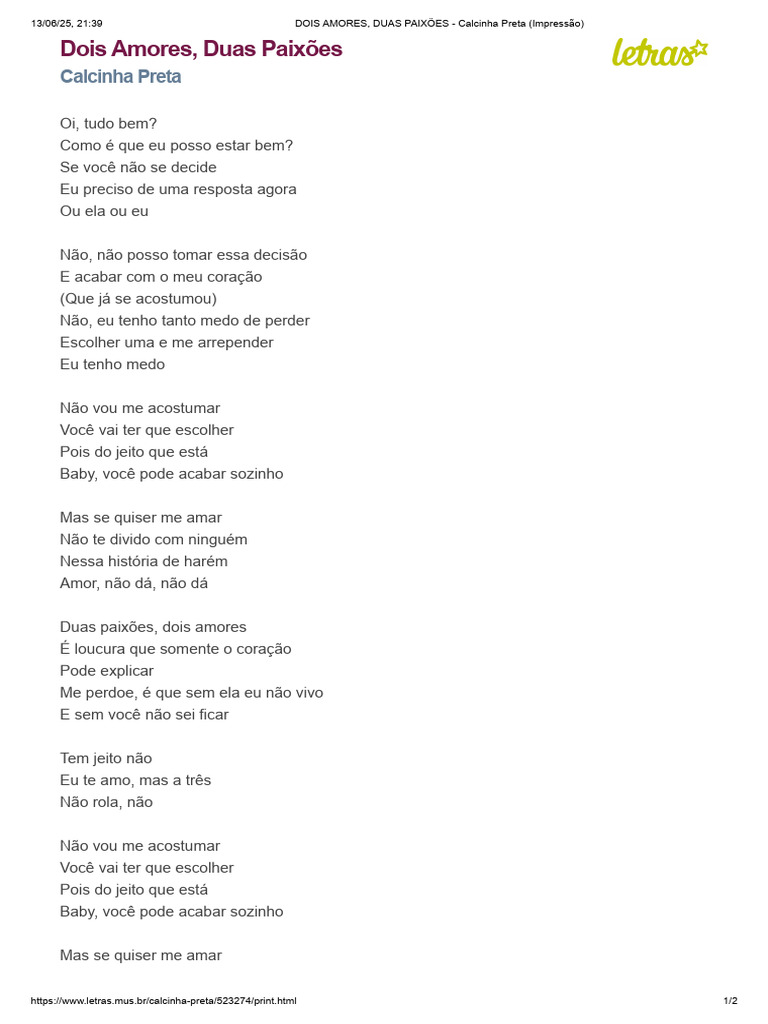 13/06/25, 21:39 DOIS AMORES, DUAS PAIXÕES - Calcinha Preta (Impressão)

Dois Amores, Duas Paixões
Calcinha Preta

letras

Oi, tudo bem?
Como é que eu posso estar bem?
Se você não se decide
Eu preciso de uma resposta agora
Ou ela ou eu

Não, não posso tomar essa decisão
E acabar com o meu coração
(Que já se acostumou)
Não, eu tenho tanto medo de perder
Escolher uma e me arrepender
Eu tenho medo

Não vou me acostumar
Você vai ter que escolher
Pois do jeito que está
Baby, você pode acabar sozinho

Mas se quiser me amar
Não te divido com ninguém
Nessa história de harém
Amor, não dá, não dá

Duas paixões, dois amores
É loucura que somente o coração
Pode explicar
Me perdoe, é que sem ela eu não vivo
E sem você não sei ficar

Tem jeito não
Eu te amo, mas a três
Não rola, não

Não vou me acostumar
Você vai ter que escolher
Pois do jeito que está
Baby, você pode acabar sozinho

Mas se quiser me amar

https://www.letras.mus.br/calcinha-preta/523274/print.html 1/2